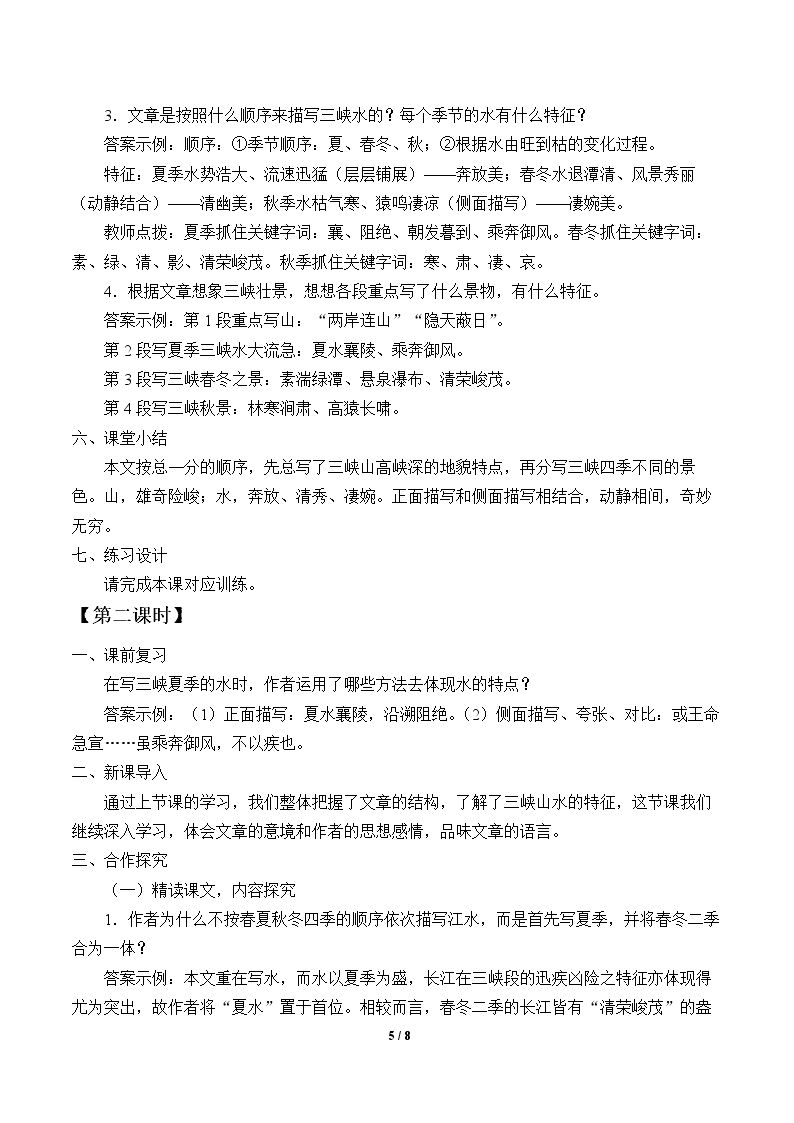 3．文章是按照什么顺序来描写三峡水的？每个季节的水有什么特征？

答案示例：顺序：①季节顺序：夏、春冬、秋；②根据水由旺到枯的变化过程。

特征：夏季水势浩大、流速迅猛（层层铺展）——奔放美；春冬水退潭清、风景秀丽（动静结合）——清幽美；秋季水枯气寒、猿鸣凄凉（侧面描写）——凄婉美。

教师点拨：夏季抓住关键字词：襄、阻绝、朝发暮到、乘奔御风。春冬抓住关键字词：素、绿、清、影、清荣峻茂。秋季抓住关键字词：寒、肃、凄、哀。

4．根据文章想象三峡壮景，想想各段重点写了什么景物，有什么特征。

答案示例：第1段重点写山：“两岸连山”“隐天蔽日”。

第2段写夏季三峡水大流急：夏水襄陵、乘奔御风。

第3段写三峡春冬之景：素湍绿潭、悬泉瀑布、清荣峻茂。

第4段写三峡秋景：林寒涧肃、高猿长啸。

六、课堂小结

本文按总一分的顺序，先总写了三峡山高峡深的地貌特点，再分写三峡四季不同的景色。山，雄奇险峻；水，奔放、清秀、凄婉。正面描写和侧面描写相结合，动静相间，奇妙无穷。

七、练习设计

请完成本课对应训练。

【第二课时】

一、课前复习

在写三峡夏季的水时，作者运用了哪些方法去体现水的特点？

答案示例：（1）正面描写：夏水襄陵，沿溯阻绝。（2）侧面描写、夸张、对比：或王命急宣……虽乘奔御风，不以疾也。

二、新课导入

通过上节课的学习，我们整体把握了文章的结构，了解了三峡山水的特征，这节课我们继续深入学习，体会文章的意境和作者的思想感情，品味文章的语言。

三、合作探究

（一）精读课文，内容探究

1．作者为什么不按春夏秋冬四季的顺序依次描写江水，而是首先写夏季，并将春冬二季合为一体？

答案示例：本文重在写水，而水以夏季为盛，长江在三峡段的迅疾凶险之特征亦体现得尤为突出，故作者将“夏水”置于首位。相较而言，春冬二季的长江皆有“清荣峻茂”的盎

5 / 8